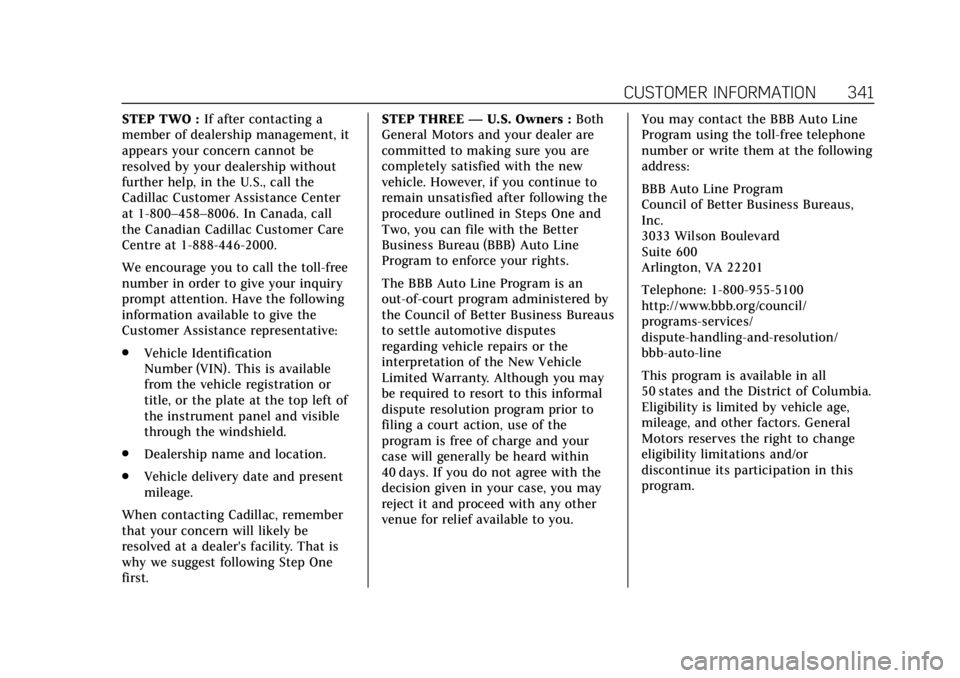 CUSTOMER INFORMATION 341

STEP TWO : If after contacting a member of dealership management, it appears your concern cannot be resolved by your dealership without further help, in the U.S., call the Cadillac Customer Assistance Center at 1-800–458–8006. In Canada, call the Canadian Cadillac Customer Care Centre at 1-888-446-2000.

We encourage you to call the toll-free number in order to give your inquiry prompt attention. Have the following information available to give the Customer Assistance representative:

. Vehicle Identification Number (VIN). This is available from the vehicle registration or title, or the plate at the top left of the instrument panel and visible through the windshield.

. Dealership name and location.

. Vehicle delivery date and present mileage.

When contacting Cadillac, remember that your concern will likely be resolved at a dealer's facility. That is why we suggest following Step One first.

STEP THREE — U.S. Owners : Both General Motors and your dealer are committed to making sure you are completely satisfied with the new vehicle. However, if you continue to remain unsatisfied after following the procedure outlined in Steps One and Two, you can file with the Better Business Bureau (BBB) Auto Line Program to enforce your rights.

The BBB Auto Line Program is an out-of-court program administered by the Council of Better Business Bureaus to settle automotive disputes regarding vehicle repairs or the interpretation of the New Vehicle Limited Warranty. Although you may be required to resort to this informal dispute resolution program prior to filing a court action, use of the program is free of charge and your case will generally be heard within 40 days. If you do not agree with the decision given in your case, you may reject it and proceed with any other venue for relief available to you.

You may contact the BBB Auto Line Program using the toll-free telephone number or write them at the following address:

BBB Auto Line Program
Council of Better Business Bureaus, Inc.
3033 Wilson Boulevard
Suite 600
Arlington, VA 22201

Telephone: 1-800-955-5100
http://www.bbb.org/council/programs-services/dispute-handling-and-resolution/bbb-auto-line

This program is available in all 50 states and the District of Columbia. Eligibility is limited by vehicle age, mileage, and other factors. General Motors reserves the right to change eligibility limitations and/or discontinue its participation in this program.

carmanualsonline.info